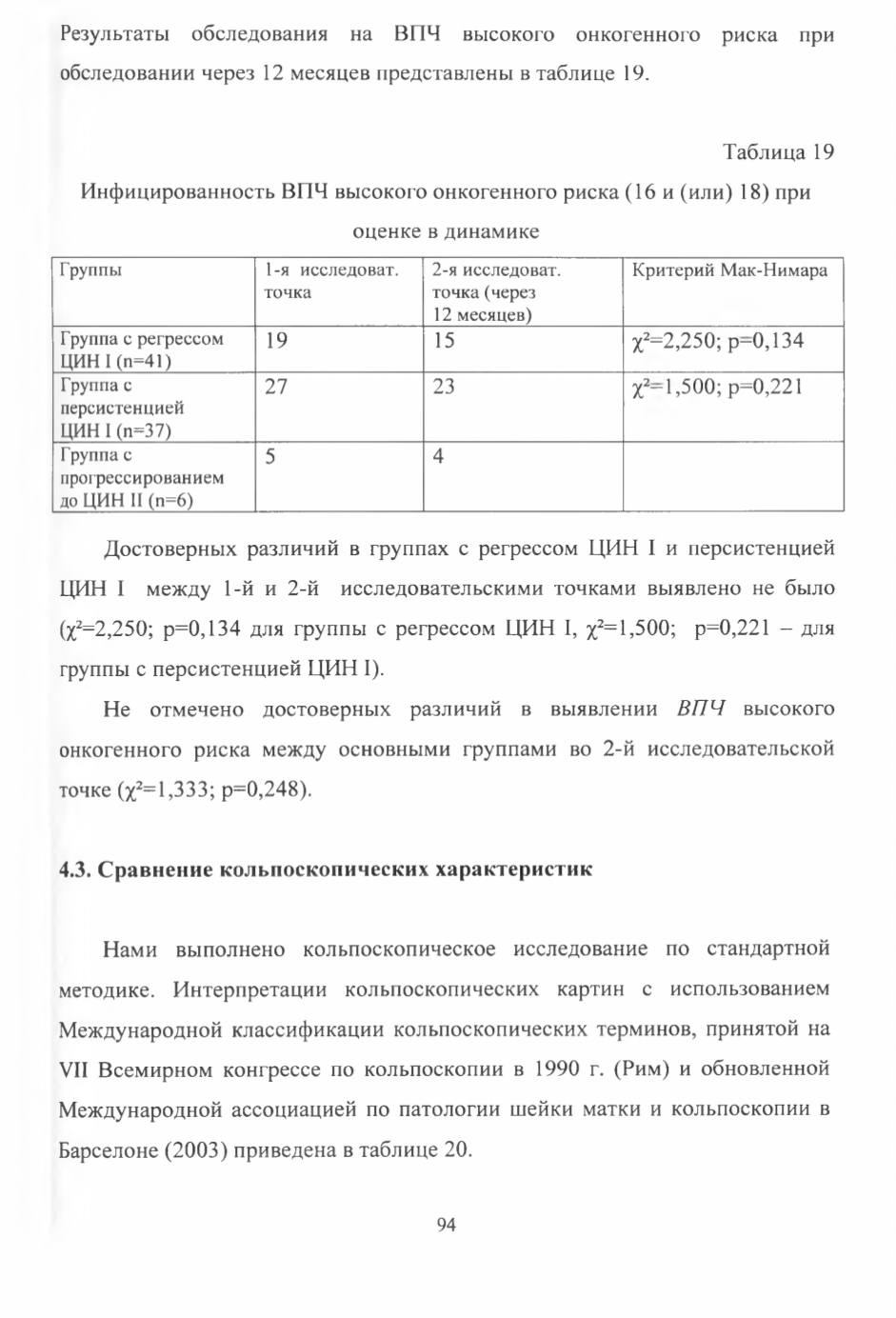 Результаты обследования на ВПЧ высокого онкогенного риска при обследовании через 12 месяцев представлены в таблице 19.

Таблица 19

Инфицированность ВПЧ высокого онкогенного риска (16 и (или) 18) при оценке в динамике

| Группы | 1-я исследоват. точка | 2-я исследоват. точка (через 12 месяцев) | Критерий Мак-Нимара |
|---|---|---|---|
| Группа с регрессом ЦИН I (n=41) | 19 | 15 | $\chi^2$=2,250; p=0,134 |
| Группа с персистенцией ЦИН I (n=37) | 27 | 23 | $\chi^2$=1,500; p=0,221 |
| Группа с прогрессированием до ЦИН II (n=6) | 5 | 4 | |

Достоверных различий в группах с регрессом ЦИН I и персистенцией ЦИН I между 1-й и 2-й исследовательскими точками выявлено не было ($\chi^2$=2,250; p=0,134 для группы с регрессом ЦИН I, $\chi^2$=1,500; p=0,221 – для группы с персистенцией ЦИН I).

Не отмечено достоверных различий в выявлении ВПЧ высокого онкогенного риска между основными группами во 2-й исследовательской точке ($\chi^2$=1,333; p=0,248).

4.3. Сравнение кольпоскопических характеристик

Нами выполнено кольпоскопическое исследование по стандартной методике. Интерпретации кольпоскопических картин с использованием Международной классификации кольпоскопических терминов, принятой на VII Всемирном конгрессе по кольпоскопии в 1990 г. (Рим) и обновленной Международной ассоциацией по патологии шейки матки и кольпоскопии в Барселоне (2003) приведена в таблице 20.

94